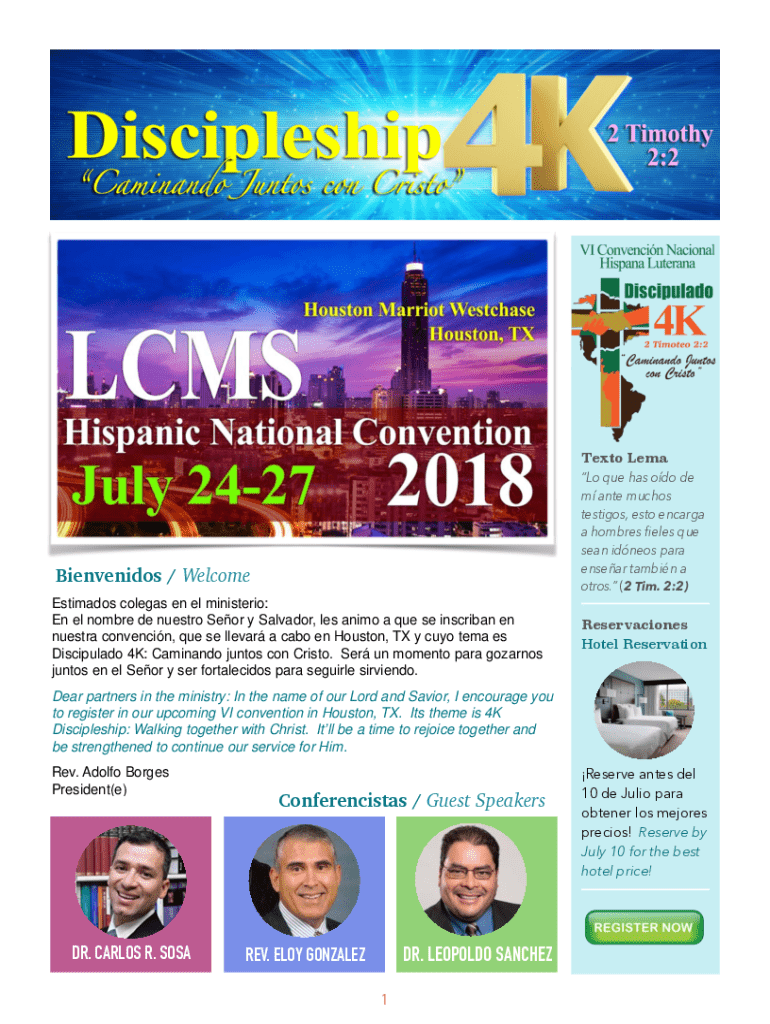 Discipleship 4K
"Caminando Juntos con Cristo"
2 Timothy 2:2

Houston Marriot Westchase
Houston, TX

LCMS
Hispanic National Convention
July 24-27 2018

Bienvenidos / Welcome

Estimados colegas en el ministerio:
En el nombre de nuestro Señor y Salvador, les animo a que se inscriban en nuestra convención, que se llevará a cabo en Houston, TX y cuyo tema es Discipulado 4K: Caminando juntos con Cristo. Será un momento para gozarnos juntos en el Señor y ser fortalecidos para seguirle sirviendo.

Dear partners in the ministry: In the name of our Lord and Savior, I encourage you to register in our upcoming VI convention in Houston, TX. Its theme is 4K Discipleship: Walking together with Christ. It'll be a time to rejoice together and be strengthened to continue our service for Him.

Rev. Adolfo Borges
President(e)

Conferencistas / Guest Speakers

DR. CARLOS R. SOSA

REV. ELOY GONZALEZ

DR. LEOPOLDO SANCHEZ

VI Convención Nacional Hispana Luterana
Discipulado 4K
2 Timoteo 2:2
"Caminando Juntos con Cristo"

Texto Lema
"Lo que has oído de mí ante muchos testigos, esto encarga a hombres fieles que sean idóneos para enseñar también a otros." (2 Tim. 2:2)

Reservaciones
Hotel Reservation

¡Reserve antes del 10 de Julio para obtener los mejores precios! Reserve by July 10 for the best hotel price!

REGISTER NOW

1